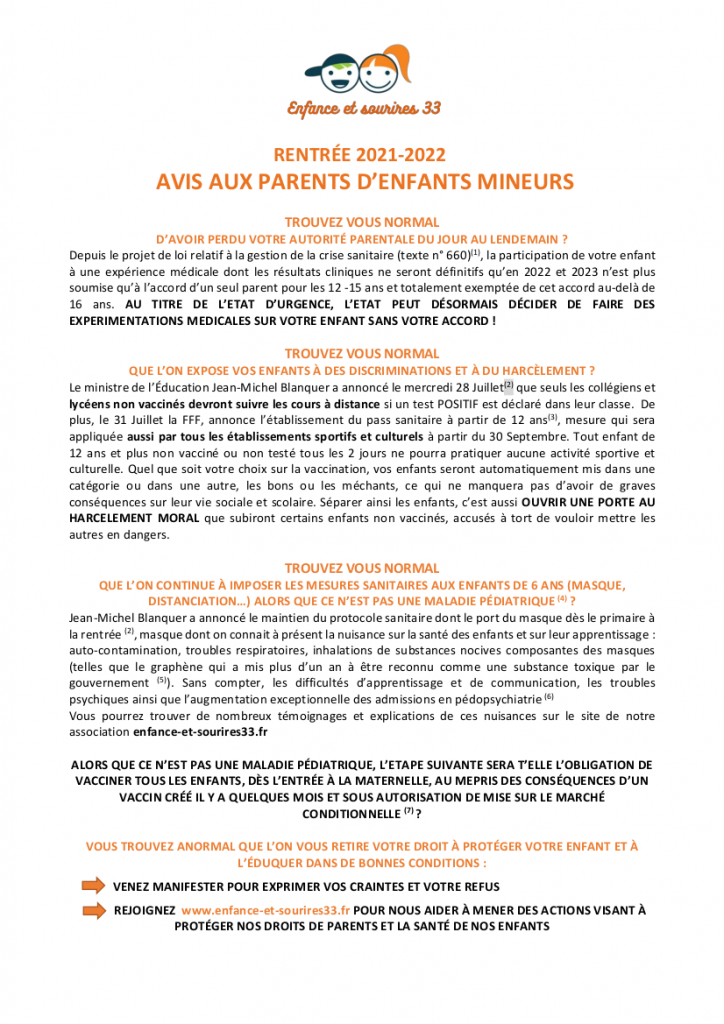 Enfance et sourires 33

RENTRÉE 2021-2022
AVIS AUX PARENTS D'ENFANTS MINEURS

TROUVEZ VOUS NORMAL
D'AVOIR PERDU VOTRE AUTORITÉ PARENTALE DU JOUR AU LENDEMAIN ?
Depuis le projet de loi relatif à la gestion de la crise sanitaire (texte n° 660)$^{(1)}$, la participation de votre enfant à une expérience médicale dont les résultats cliniques ne seront définitifs qu'en 2022 et 2023 n'est plus soumise qu'à l'accord d'un seul parent pour les 12 -15 ans et totalement exemptée de cet accord au-delà de 16 ans. AU TITRE DE L'ETAT D'URGENCE, L'ETAT PEUT DÉSORMAIS DÉCIDER DE FAIRE DES EXPERIMENTATIONS MEDICALES SUR VOTRE ENFANT SANS VOTRE ACCORD !

TROUVEZ VOUS NORMAL
QUE L'ON EXPOSE VOS ENFANTS À DES DISCRIMINATIONS ET À DU HARCÈLEMENT ?
Le ministre de l'Éducation Jean-Michel Blanquer a annoncé le mercredi 28 Juillet$^{(2)}$ que seuls les collégiens et lycéens non vaccinés devront suivre les cours à distance si un test POSITIF est déclaré dans leur classe. De plus, le 31 Juillet la FFF, annonce l'établissement du pass sanitaire à partir de 12 ans$^{(3)}$, mesure qui sera appliquée aussi par tous les établissements sportifs et culturels à partir du 30 Septembre. Tout enfant de 12 ans et plus non vacciné ou non testé tous les 2 jours ne pourra pratiquer aucune activité sportive et culturelle. Quel que soit votre choix sur la vaccination, vos enfants seront automatiquement mis dans une catégorie ou dans une autre, les bons ou les méchants, ce qui ne manquera pas d'avoir de graves conséquences sur leur vie sociale et scolaire. Séparer ainsi les enfants, c'est aussi OUVRIR UNE PORTE AU HARCELEMENT MORAL que subiront certains enfants non vaccinés, accusés à tort de vouloir mettre les autres en dangers.

TROUVEZ VOUS NORMAL
QUE L'ON CONTINUE À IMPOSER LES MESURES SANITAIRES AUX ENFANTS DE 6 ANS (MASQUE, DISTANCIATION…) ALORS QUE CE N'EST PAS UNE MALADIE PÉDIATRIQUE $^{(4)}$ ?
Jean-Michel Blanquer a annoncé le maintien du protocole sanitaire dont le port du masque dès le primaire à la rentrée $^{(2)}$, masque dont on connait à présent la nuisance sur la santé des enfants et sur leur apprentissage : auto-contamination, troubles respiratoires, inhalations de substances nocives composantes des masques (telles que le graphène qui a mis plus d'un an à être reconnu comme une substance toxique par le gouvernement $^{(5)}$). Sans compter, les difficultés d'apprentissage et de communication, les troubles psychiques ainsi que l'augmentation exceptionnelle des admissions en pédopsychiatrie $^{(6)}$
Vous pourrez trouver de nombreux témoignages et explications de ces nuisances sur le site de notre association enfance-et-sourires33.fr

ALORS QUE CE N'EST PAS UNE MALADIE PÉDIATRIQUE, L'ETAPE SUIVANTE SERA T'ELLE L'OBLIGATION DE VACCINER TOUS LES ENFANTS, DÈS L'ENTRÉE À LA MATERNELLE, AU MEPRIS DES CONSÉQUENCES D'UN VACCIN CRÉÉ IL Y A QUELQUES MOIS ET SOUS AUTORISATION DE MISE SUR LE MARCHÉ CONDITIONNELLE $^{(7)}$ ?

VOUS TROUVEZ ANORMAL QUE L'ON VOUS RETIRE VOTRE DROIT À PROTÉGER VOTRE ENFANT ET À L'ÉDUQUER DANS DE BONNES CONDITIONS :

VENEZ MANIFESTER POUR EXPRIMER VOS CRAINTES ET VOTRE REFUS

REJOIGNEZ www.enfance-et-sourires33.fr POUR NOUS AIDER À MENER DES ACTIONS VISANT À PROTÉGER NOS DROITS DE PARENTS ET LA SANTÉ DE NOS ENFANTS